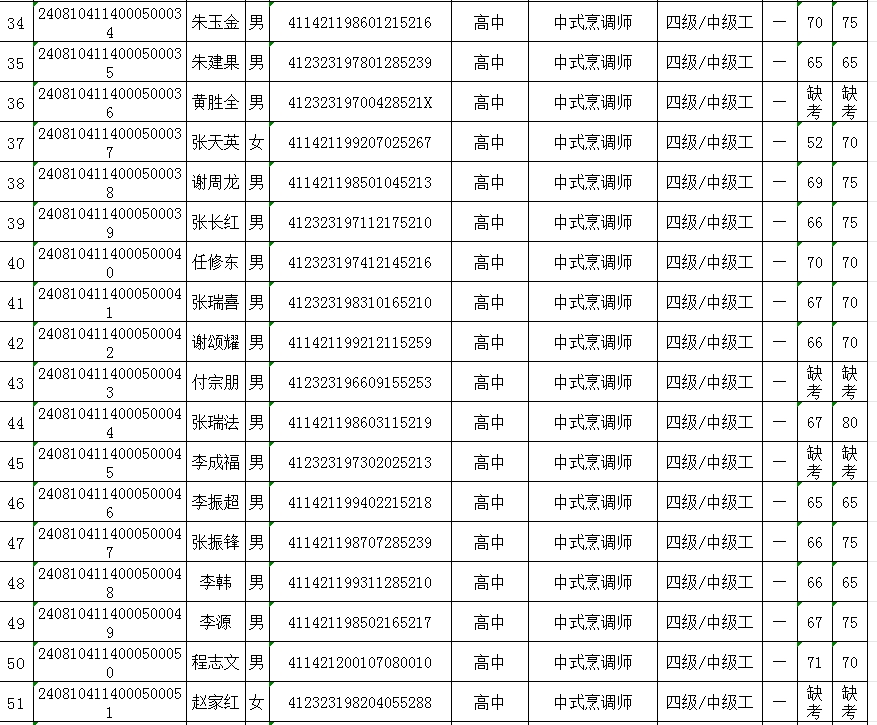 | 34 | 2408104114000500034 | 朱玉金 | 男 | 411421198601215216 | 高中 | 中式烹调师 | 四级/中级工 | 一 | 70 | 75 |
|---|---|---|---|---|---|---|---|---|---|---|
| 35 | 2408104114000500035 | 朱建果 | 男 | 412323197801285239 | 高中 | 中式烹调师 | 四级/中级工 | 一 | 65 | 65 |
| 36 | 2408104114000500036 | 黄胜全 | 男 | 41232319700428521X | 高中 | 中式烹调师 | 四级/中级工 | 一 | 缺考 | 缺考 |
| 37 | 2408104114000500037 | 张天英 | 女 | 411421199207025267 | 高中 | 中式烹调师 | 四级/中级工 | 一 | 52 | 70 |
| 38 | 2408104114000500038 | 谢周龙 | 男 | 411421198501045213 | 高中 | 中式烹调师 | 四级/中级工 | 一 | 69 | 75 |
| 39 | 2408104114000500039 | 张长红 | 男 | 412323197112175210 | 高中 | 中式烹调师 | 四级/中级工 | 一 | 66 | 75 |
| 40 | 2408104114000500040 | 任修东 | 男 | 412323197412145216 | 高中 | 中式烹调师 | 四级/中级工 | 一 | 70 | 70 |
| 41 | 2408104114000500041 | 张瑞喜 | 男 | 412323198310165210 | 高中 | 中式烹调师 | 四级/中级工 | 一 | 67 | 70 |
| 42 | 2408104114000500042 | 谢颂耀 | 男 | 411421199212115259 | 高中 | 中式烹调师 | 四级/中级工 | 一 | 66 | 70 |
| 43 | 2408104114000500043 | 付宗朋 | 男 | 412323196609155253 | 高中 | 中式烹调师 | 四级/中级工 | 一 | 缺考 | 缺考 |
| 44 | 2408104114000500044 | 张瑞法 | 男 | 411421198603115219 | 高中 | 中式烹调师 | 四级/中级工 | 一 | 67 | 80 |
| 45 | 2408104114000500045 | 李成福 | 男 | 412323197302025213 | 高中 | 中式烹调师 | 四级/中级工 | 一 | 缺考 | 缺考 |
| 46 | 2408104114000500046 | 李振超 | 男 | 411421199402215218 | 高中 | 中式烹调师 | 四级/中级工 | 一 | 65 | 65 |
| 47 | 2408104114000500047 | 张振锋 | 男 | 411421198707285239 | 高中 | 中式烹调师 | 四级/中级工 | 一 | 66 | 75 |
| 48 | 2408104114000500048 | 李韩 | 男 | 411421199311285210 | 高中 | 中式烹调师 | 四级/中级工 | 一 | 66 | 65 |
| 49 | 2408104114000500049 | 李源 | 男 | 411421198502165217 | 高中 | 中式烹调师 | 四级/中级工 | 一 | 67 | 75 |
| 50 | 2408104114000500050 | 程志文 | 男 | 411421200107080010 | 高中 | 中式烹调师 | 四级/中级工 | 一 | 71 | 70 |
| 51 | 2408104114000500051 | 赵家红 | 女 | 412323198204055288 | 高中 | 中式烹调师 | 四级/中级工 | 一 | 缺考 | 缺考 |